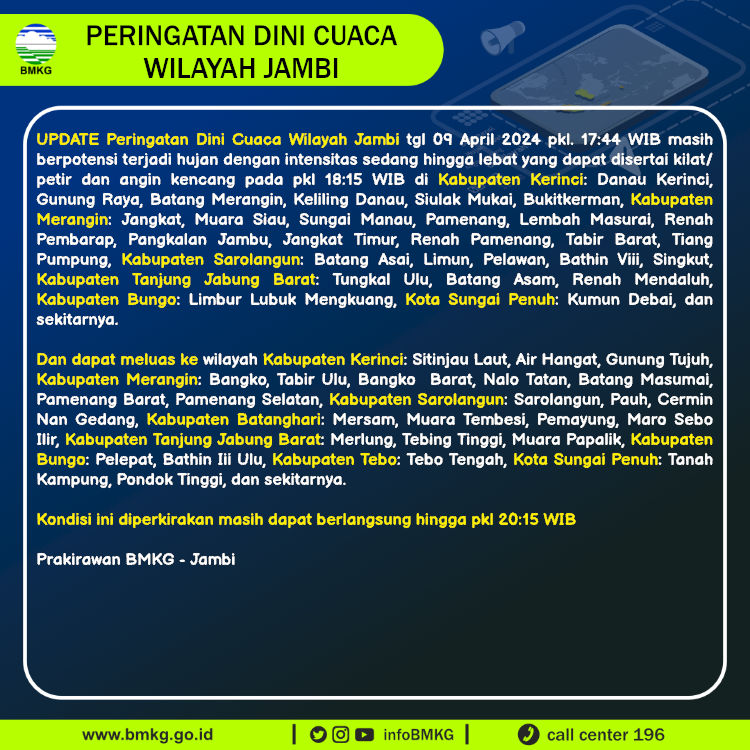 BMKG

PERINGATAN DINI CUACA WILAYAH JAMBI

UPDATE Peringatan Dini Cuaca Wilayah Jambi tgl 09 April 2024 pkl. 17:44 WIB masih berpotensi terjadi hujan dengan intensitas sedang hingga lebat yang dapat disertai kilat/ petir dan angin kencang pada pkl 18:15 WIB di Kabupaten Kerinci: Danau Kerinci, Gunung Raya, Batang Merangin, Keliling Danau, Siulak Mukai, Bukitkerman, Kabupaten Merangin: Jangkat, Muara Siau, Sungai Manau, Pamenang, Lembah Masurai, Renah Pembarap, Pangkalan Jambu, Jangkat Timur, Renah Pamenang, Tabir Barat, Tiang Pumpung, Kabupaten Sarolangun: Batang Asai, Limun, Pelawan, Bathin Viii, Singkut, Kabupaten Tanjung Jabung Barat: Tungkal Ulu, Batang Asam, Renah Mendaluh, Kabupaten Bungo: Limbur Lubuk Mengkuang, Kota Sungai Penuh: Kumun Debai, dan sekitarnya.

Dan dapat meluas ke wilayah Kabupaten Kerinci: Sitinjau Laut, Air Hangat, Gunung Tujuh, Kabupaten Merangin: Bangko, Tabir Ulu, Bangko Barat, Nalo Tatan, Batang Masumai, Pamenang Barat, Pamenang Selatan, Kabupaten Sarolangun: Sarolangun, Pauh, Cermin Nan Gedang, Kabupaten Batanghari: Mersam, Muara Tembesi, Pemayung, Maro Sebo Ilir, Kabupaten Tanjung Jabung Barat: Merlung, Tebing Tinggi, Muara Papalik, Kabupaten Bungo: Pelepat, Bathin Iii Ulu, Kabupaten Tebo: Tebo Tengah, Kota Sungai Penuh: Tanah Kampung, Pondok Tinggi, dan sekitarnya.

Kondisi ini diperkirakan masih dapat berlangsung hingga pkl 20:15 WIB

Prakirawan BMKG - Jambi

www.bmkg.go.id | infoBMKG | call center 196